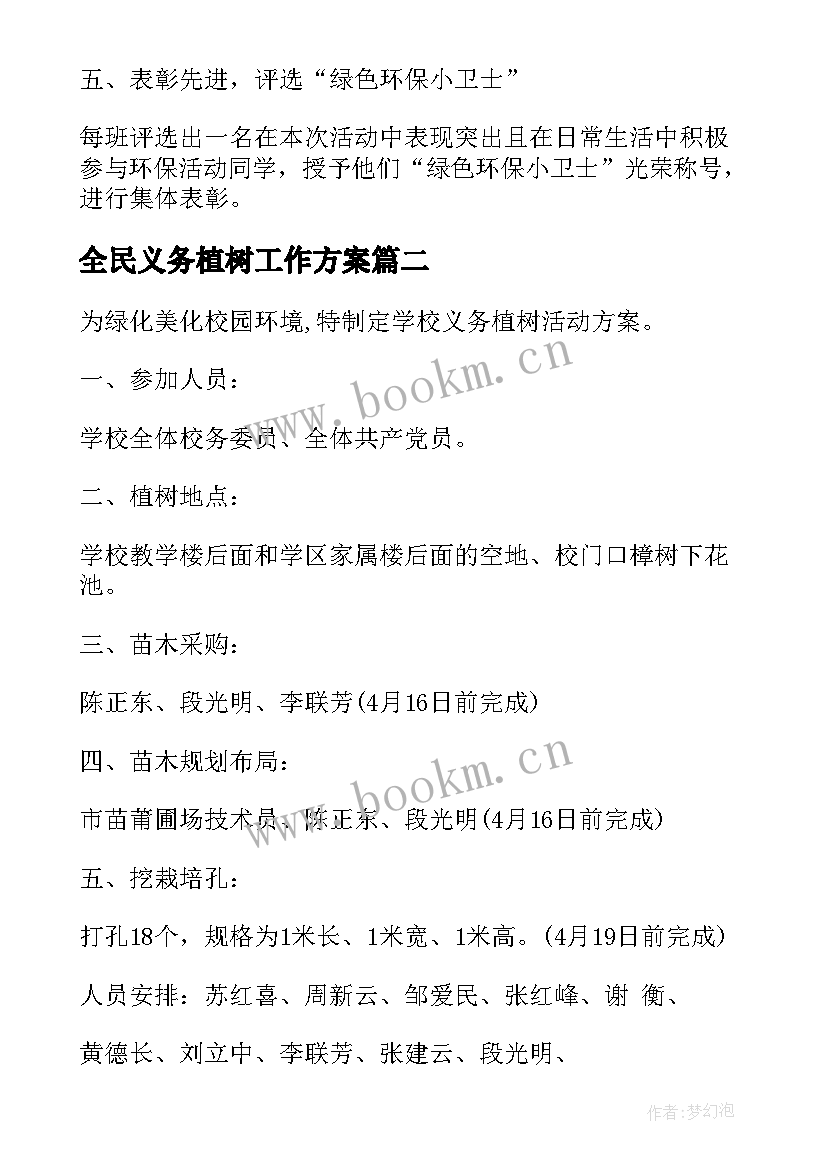 五、表彰先进，评选“绿色环保小卫士”

每班评选出一名在本次活动中表现突出且在日常生活中积极参与环保活动同学，授予他们“绿色环保小卫士”光荣称号，进行集体表彰。

全民义务植树工作方案篇二

为绿化美化校园环境,特制定学校义务植树活动方案。

一、参加人员：

学校全体校务委员、全体共产党员。

二、植树地点：

学校教学楼后面和学区家属楼后面的空地、校门口樟树下花池。

三、苗木采购：

陈正东、段光明、李联芳(4月16日前完成)

四、苗木规划布局：

市苗莆圃场技术员、陈正东、段光明(4月16日前完成)

五、挖栽培孔：

打孔18个，规格为1米长、1米宽、1米高。(4月19日前完成)

人员安排：苏红喜、周新云、邹爱民、张红峰、谢 衡、

黄德长、刘立中、李联芳、张建云、段光明、

www.bookm.cn

www.bookm.cn

作者:梦幻泡